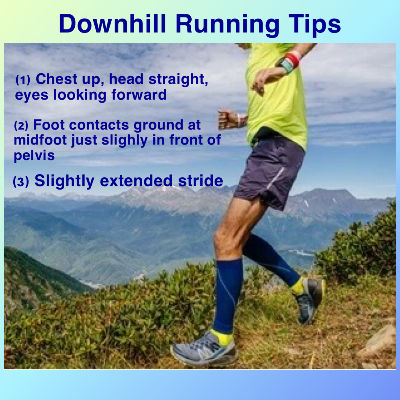 Downhill Running Tips

(1) Chest up, head straight, eyes looking forward

(2) Foot contacts ground at midfoot just slighly in front of pelvis

(3) Slightly extended stride